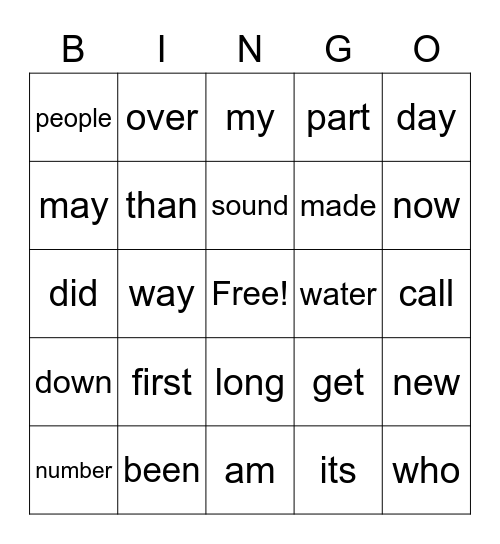 | B | I | N | G | O |
|---|---|---|---|---|
| people | over | my | part | day |
| may | than | sound | made | now |
| did | way | Free! | water | call |
| down | first | long | get | new |
| number | been | am | its | who |